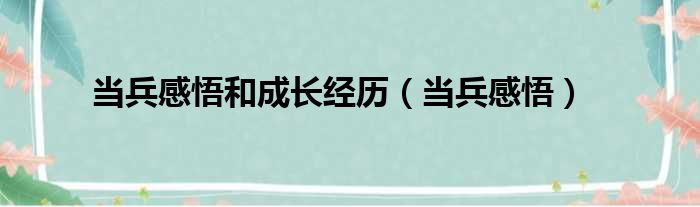 当兵感悟和成长经历（当兵感悟）